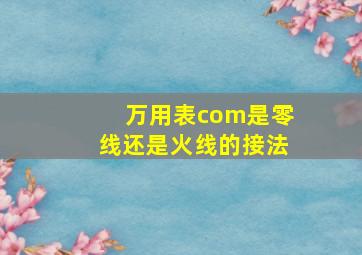 万用表com是零线还是火线的接法